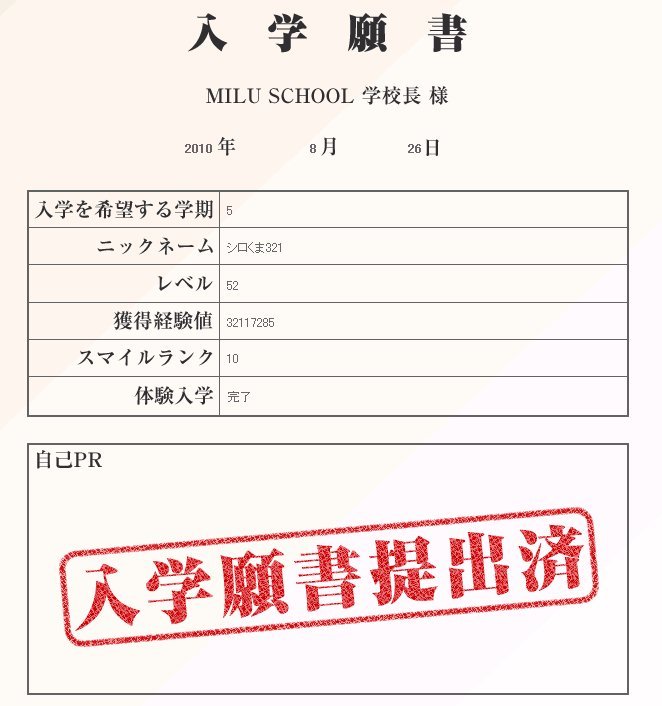 入 学 願 書

MILU SCHOOL 学校長 様

2010 年 8 月 26 日

| 入学を希望する学期 | 5 |
|---|---|
| ニックネーム | シロくま321 |
| レベル | 52 |
| 獲得経験値 | 32117285 |
| スマイルランク | 10 |
| 体験入学 | 完了 |

自己PR

入学願書提出済